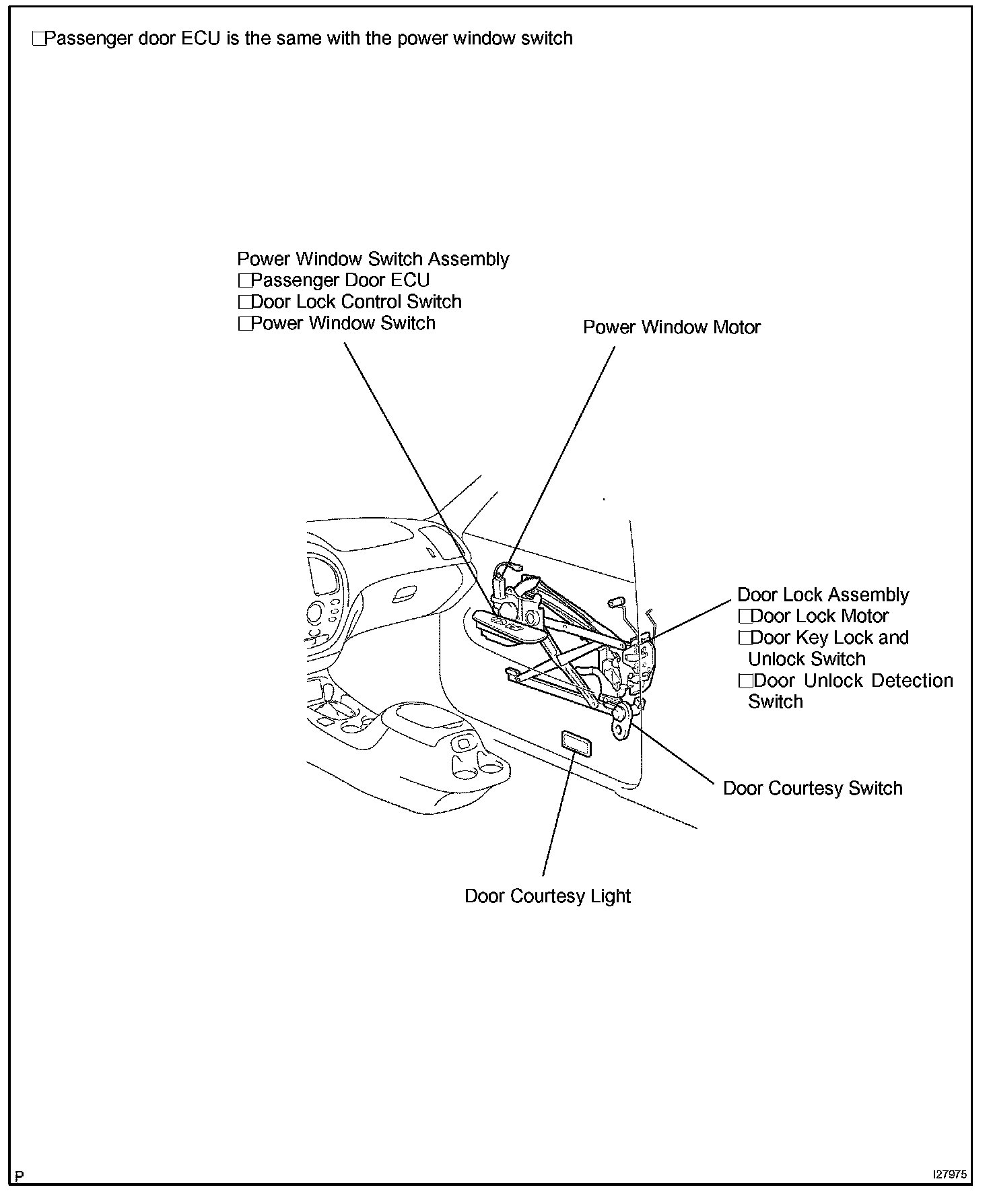 □Passenger door ECU is the same with the power window switch

Power Window Switch Assembly
□Passenger Door ECU
□Door Lock Control Switch
□Power Window Switch

Power Window Motor

Door Lock Assembly
□Door Lock Motor
□Door Key Lock and Unlock Switch
□Door Unlock Detection Switch

Door Courtesy Switch

Door Courtesy Light

P

I27975